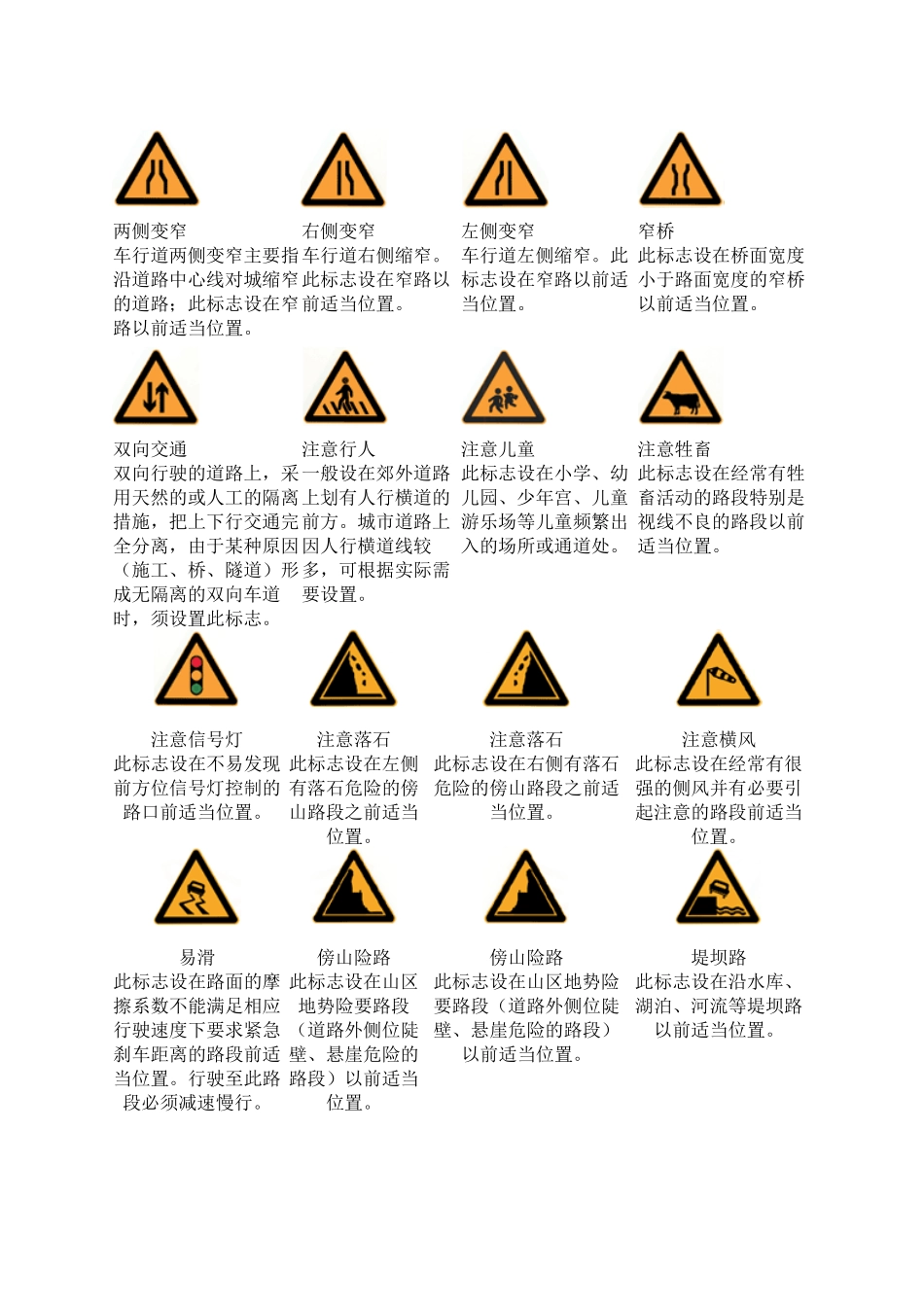 两侧变窄
车行道两侧变窄主要指沿道路中心线对城缩窄的道路；此标志设在窄路以前适当位置。

右侧变窄
车行道右侧缩窄。此标志设在窄路以前适当位置。

左侧变窄
车行道左侧缩窄。此标志设在窄路以前适当位置。

窄桥
此标志设在桥面宽度小于路面宽度的窄桥以前适当位置。

双向交通
双向行驶的道路上，采用天然的或人工的隔离措施，把上下行交通完全分离，由于某种原因（施工、桥、隧道）形成无隔离的双向车道时，须设置此标志。

注意行人
一般设在郊外道路上划有人行横道的前方。城市道路上因人行横道线较多，可根据实际需要设置。

注意儿童
此标志设在小学、幼儿园、少年宫、儿童游乐场等儿童频繁出入的场所或通道处。

注意牲畜
此标志设在经常有牲畜活动的路段特别是视线不良的路段以前适当位置。

注意信号灯
此标志设在不易发现前方位信号灯控制的路口前适当位置。

注意落石
此标志设在左侧有落石危险的傍山路段之前适当位置。

注意落石
此标志设在右侧有落石危险的傍山路段之前适当位置。

注意横风
此标志设在经常有很强的侧风并有必要引起注意的路段前适当位置。

易滑
此标志设在路面的摩擦系数不能满足相应行驶速度下要求紧急刹车距离的路段前适当位置。行驶至此路段必须减速慢行。

傍山险路
此标志设在山区地势险要路段（道路外侧位陡壁、悬崖危险的路段）以前适当位置。

傍山险路
此标志设在山区地势险要路段（道路外侧位陡壁、悬崖危险的路段）以前适当位置。

堤坝路
此标志设在沿水库、湖泊、河流等堤坝路以前适当位置。